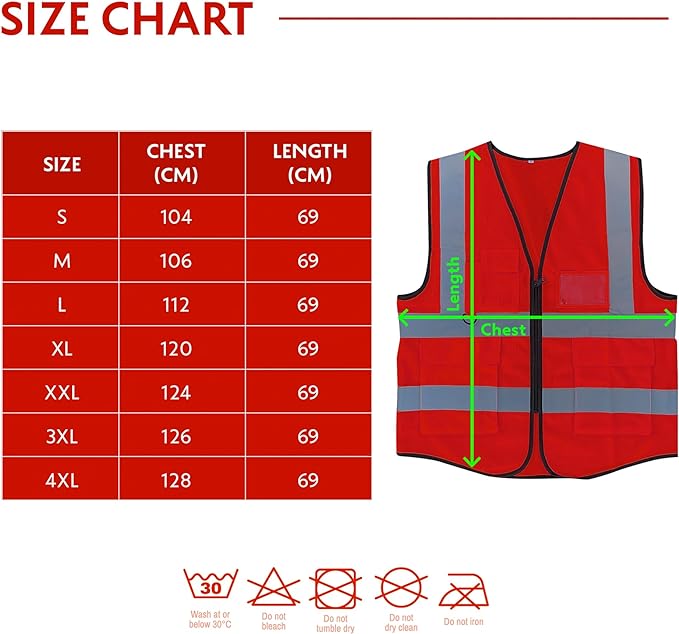 SIZE CHART

| SIZE | CHEST (CM) | LENGTH (CM) |
|---|---|---|
| S | 104 | 69 |
| M | 106 | 69 |
| L | 112 | 69 |
| XL | 120 | 69 |
| XXL | 124 | 69 |
| 3XL | 126 | 69 |
| 4XL | 128 | 69 |

Length
Chest

30
Wash at or below 30°C
Do not bleach
Do not tumble dry
Do not dry clean
Do not iron